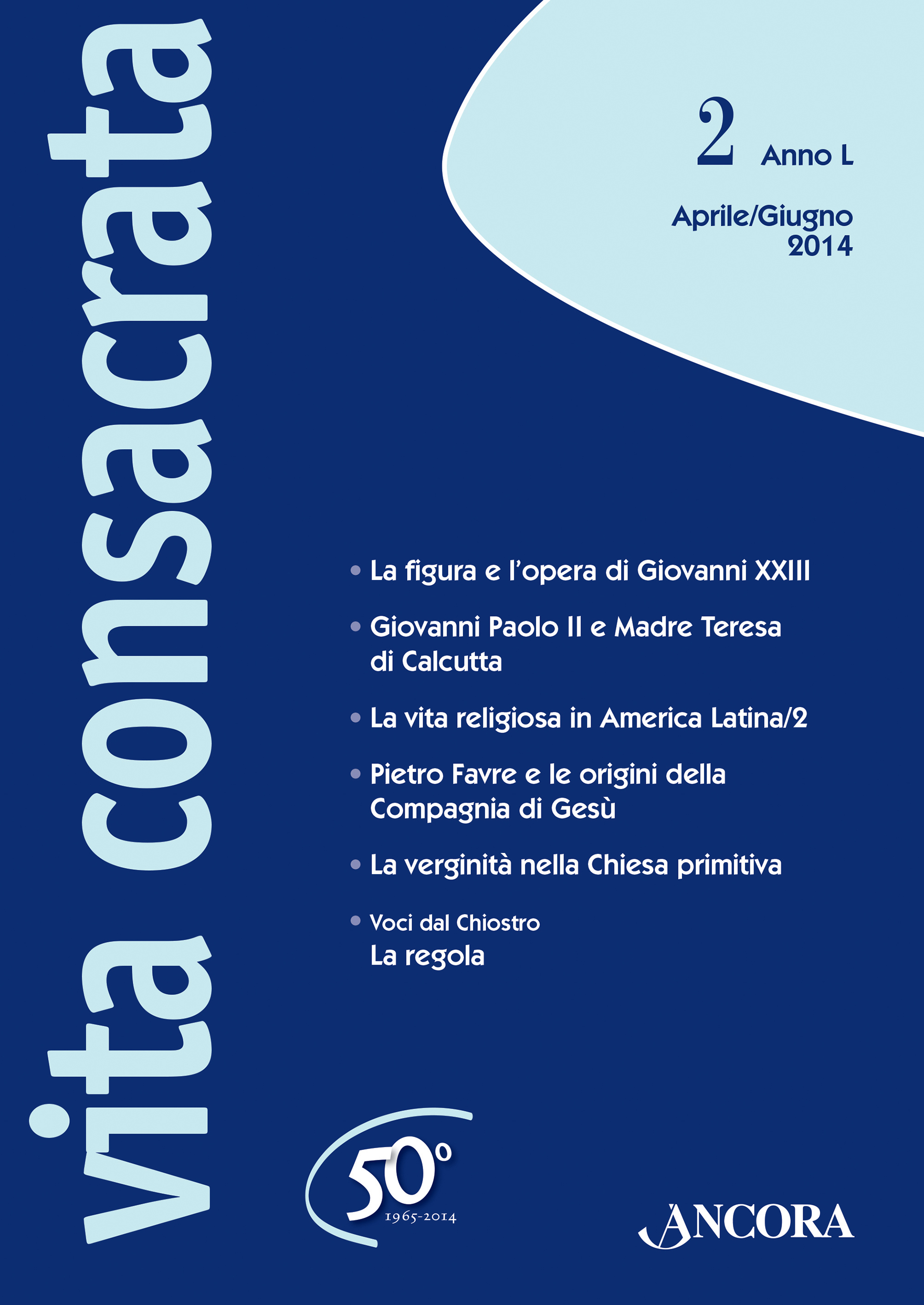 vita consacrata

2 Anno L

Aprile/Giugno 2014

• La figura e l'opera di Giovanni XXIII

• Giovanni Paolo II e Madre Teresa di Calcutta

• La vita religiosa in America Latina/2

• Pietro Favre e le origini della Compagnia di Gesù

• La verginità nella Chiesa primitiva

• Voci dal Chiostro
La regola

50°
1965-2014

ANCORA